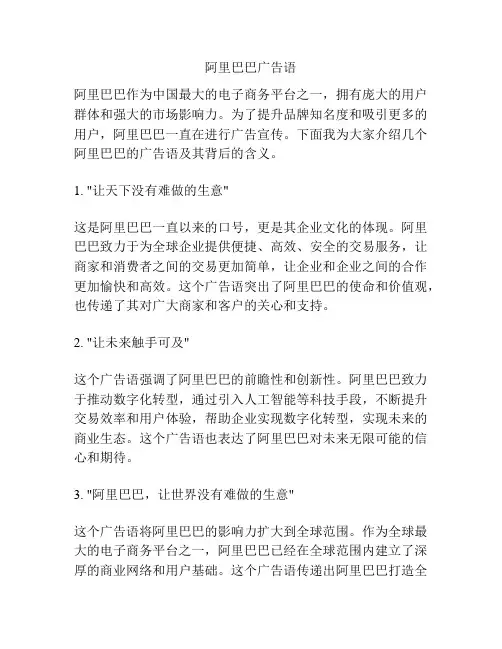 阿里巴巴广告语

阿里巴巴作为中国最大的电子商务平台之一，拥有庞大的用户群体和强大的市场影响力。为了提升品牌知名度和吸引更多的用户，阿里巴巴一直在进行广告宣传。下面我为大家介绍几个阿里巴巴的广告语及其背后的含义。

1. "让天下没有难做的生意"

这是阿里巴巴一直以来的口号，更是其企业文化的体现。阿里巴巴致力于为全球企业提供便捷、高效、安全的交易服务，让商家和消费者之间的交易更加简单，让企业和企业之间的合作更加愉快和高效。这个广告语突出了阿里巴巴的使命和价值观，也传递了其对广大商家和客户的关心和支持。

2. "让未来触手可及"

这个广告语强调了阿里巴巴的前瞻性和创新性。阿里巴巴致力于推动数字化转型，通过引入人工智能等科技手段，不断提升交易效率和用户体验，帮助企业实现数字化转型，实现未来的商业生态。这个广告语也表达了阿里巴巴对未来无限可能的信心和期待。

3. "阿里巴巴，让世界没有难做的生意"

这个广告语将阿里巴巴的影响力扩大到全球范围。作为全球最大的电子商务平台之一，阿里巴巴已经在全球范围内建立了深厚的商业网络和用户基础。这个广告语传递出阿里巴巴打造全